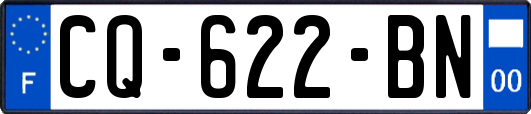 F
CQ-622-BN
00